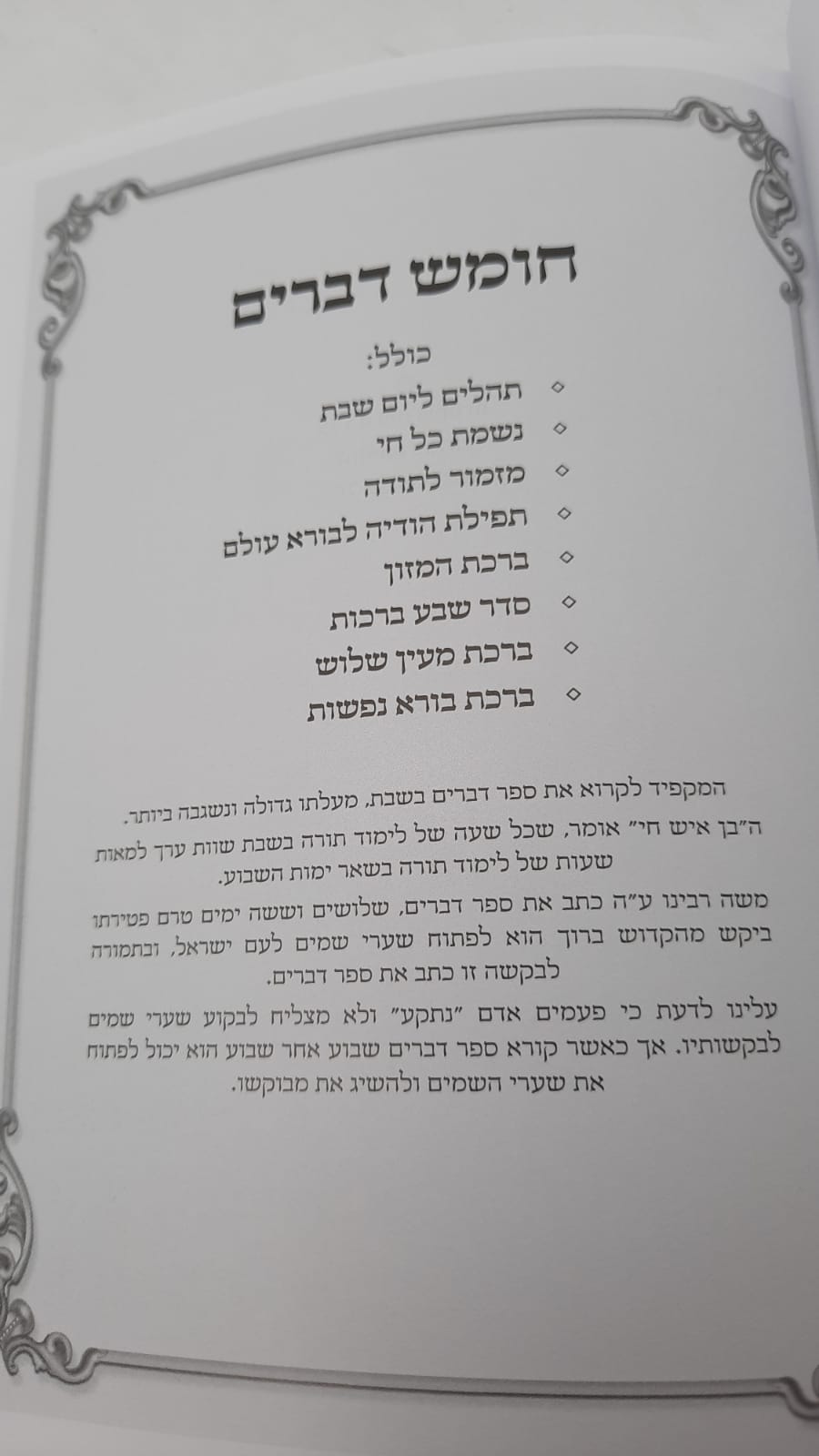 חומש דברים

כולל:

◇ תהלים ליום שבת
◇ נשמת כל חי
◇ מזמור לתודה
◇ תפילת הודיה לבורא עולם
◇ ברכת המזון
◇ סדר שבע ברכות
◇ ברכת מעין שלוש
◇ ברכת בורא נפשות

המקפיד לקרוא את ספר דברים בשבת, מעלתו גדולה ונשגבה ביותר.

ה"בן איש חי" אומר, שכל שעה של לימוד תורה בשבת שוות ערך למאות שעות של לימוד תורה בשאר ימות השבוע.

משה רבינו ע"ה כתב את ספר דברים, שלושים וששה ימים טרם פטירתו ביקש מהקדוש ברוך הוא לפתוח שערי שמים לעם ישראל, ובתמורה לבקשה זו כתב את ספר דברים.

עלינו לדעת כי פעמים אדם "נתקע" ולא מצליח לבקוע שערי שמים לבקשותיו. אך כאשר קורא ספר דברים שבוע אחר שבוע הוא יכול לפתוח את שערי השמים ולהשיג את מבוקשו.